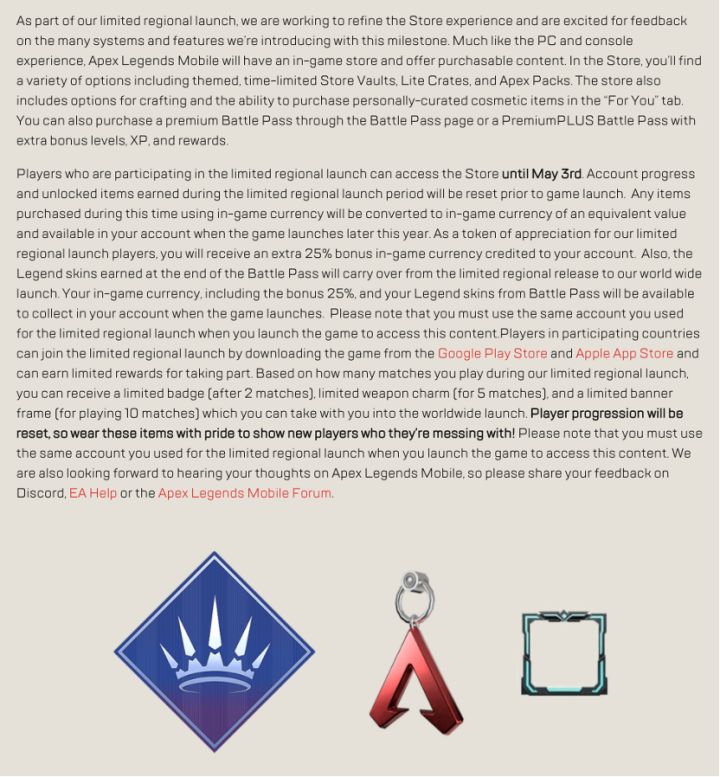 As part of our limited regional launch, we are working to refine the Store experience and are excited for feedback on the many systems and features we're introducing with this milestone. Much like the PC and console experience, Apex Legends Mobile will have an in-game store and offer purchasable content. In the Store, you'll find a variety of options including themed, time-limited Store Vaults, Lite Crates, and Apex Packs. The store also includes options for crafting and the ability to purchase personally-curated cosmetic items in the "For You" tab. You can also purchase a premium Battle Pass through the Battle Pass page or a PremiumPLUS Battle Pass with extra bonus levels, XP, and rewards.

Players who are participating in the limited regional launch can access the Store until May 3rd. Account progress and unlocked items earned during the limited regional launch period will be reset prior to game launch. Any items purchased during this time using in-game currency will be converted to in-game currency of an equivalent value and available in your account when the game launches later this year. As a token of appreciation for our limited regional launch players, you will receive an extra 25% bonus in-game currency credited to your account. Also, the Legend skins earned at the end of the Battle Pass will carry over from the limited regional release to our world wide launch. Your in-game currency, including the bonus 25%, and your Legend skins from Battle Pass will be available to collect in your account when the game launches. Please note that you must use the same account you used for the limited regional launch when you launch the game to access this content.Players in participating countries can join the limited regional launch by downloading the game from the Google Play Store and Apple App Store and can earn limited rewards for taking part. Based on how many matches you play during our limited regional launch, you can receive a limited badge (after 2 matches), limited weapon charm (for 5 matches), and a limited banner frame (for playing 10 matches) which you can take with you into the worldwide launch. Player progression will be reset, so wear these items with pride to show new players who they're messing with! Please note that you must use the same account you used for the limited regional launch when you launch the game to access this content. We are also looking forward to hearing your thoughts on Apex Legends Mobile, so please share your feedback on Discord, EA Help or the Apex Legends Mobile Forum.